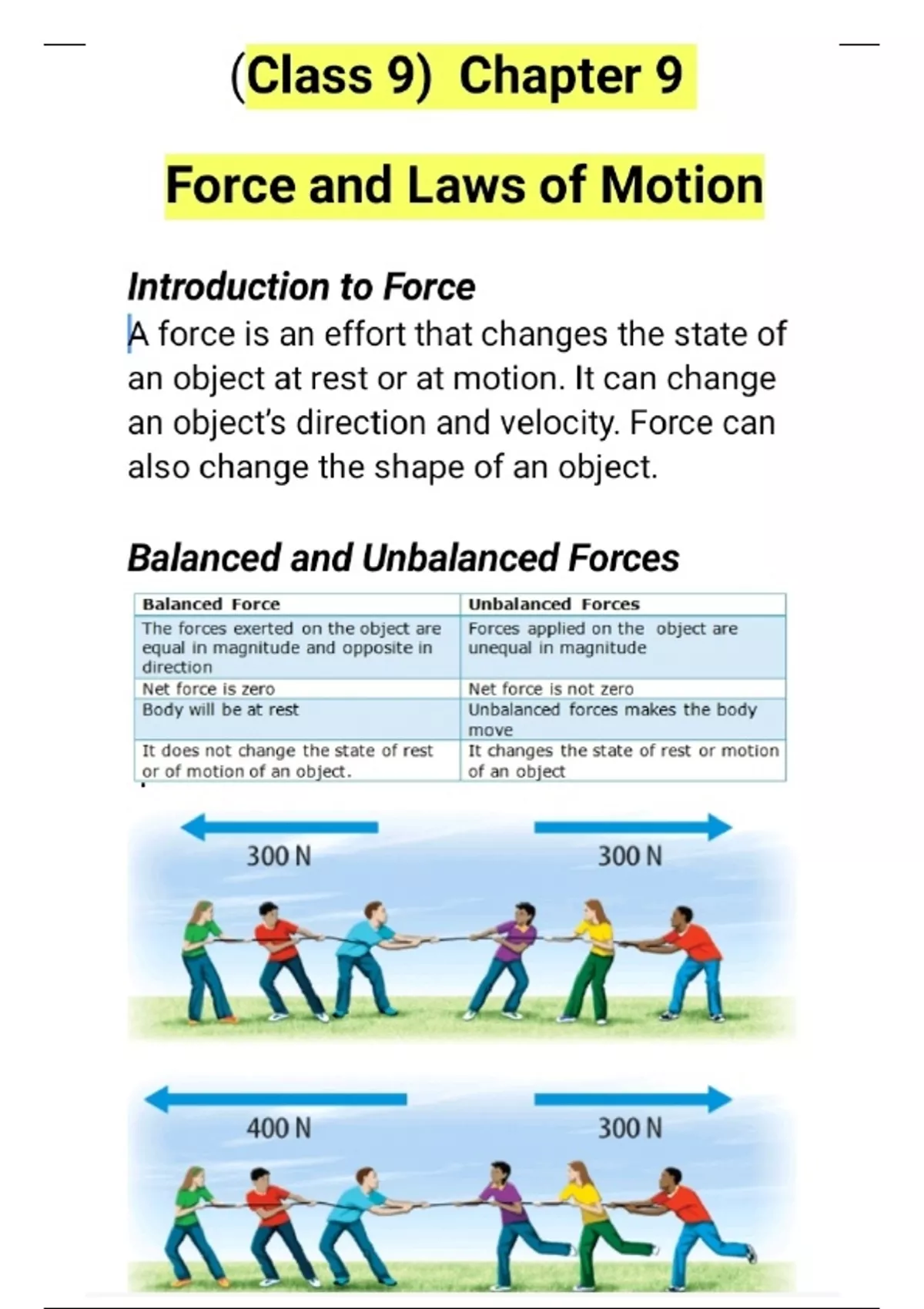 (Class 9) Chapter 9

Force and Laws of Motion

Introduction to Force

A force is an effort that changes the state of an object at rest or at motion. It can change an object's direction and velocity. Force can also change the shape of an object.

Balanced and Unbalanced Forces

| Balanced Force | Unbalanced Forces |
|---|---|
| The forces exerted on the object are equal in magnitude and opposite in direction | Forces applied on the object are unequal in magnitude |
| Net force is zero | Net force is not zero |
| Body will be at rest | Unbalanced forces makes the body move |
| It does not change the state of rest or of motion of an object. | It changes the state of rest or motion of an object |

300 N

300 N

400 N

300 N